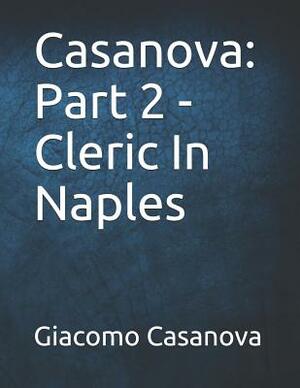 Casanova: Part 2 - Cleric In Naples

Giacomo Casanova